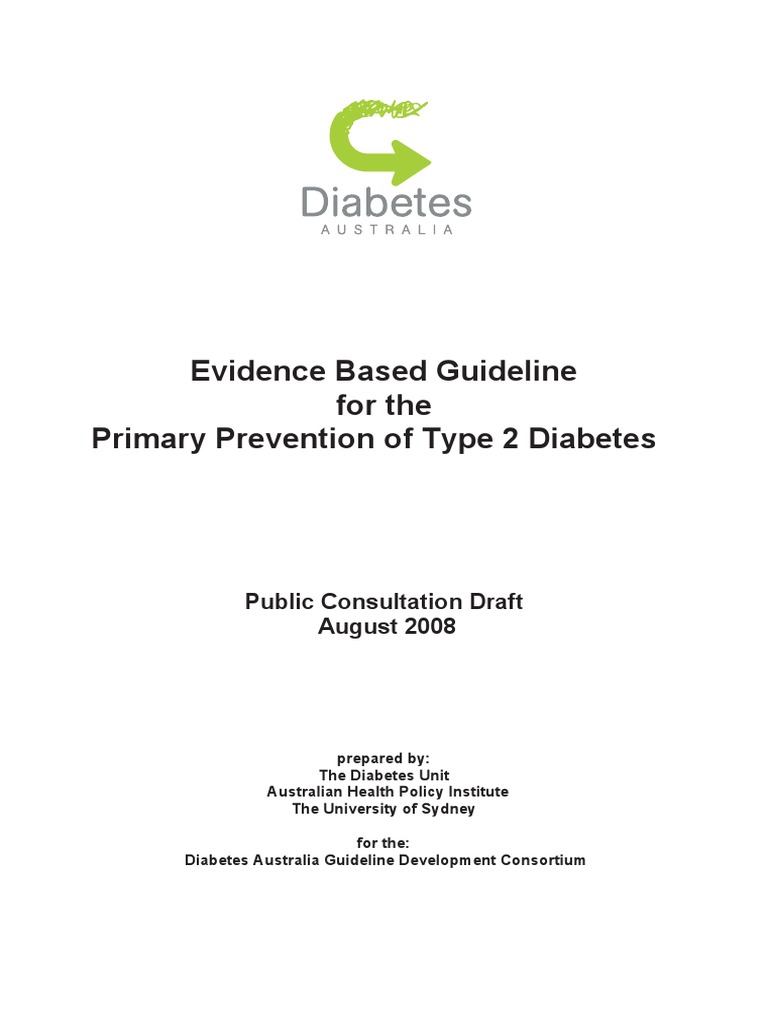 Diabetes
AUSTRALIA

Evidence Based Guideline
for the
Primary Prevention of Type 2 Diabetes

Public Consultation Draft
August 2008

prepared by:
The Diabetes Unit
Australian Health Policy Institute
The University of Sydney

for the:
Diabetes Australia Guideline Development Consortium